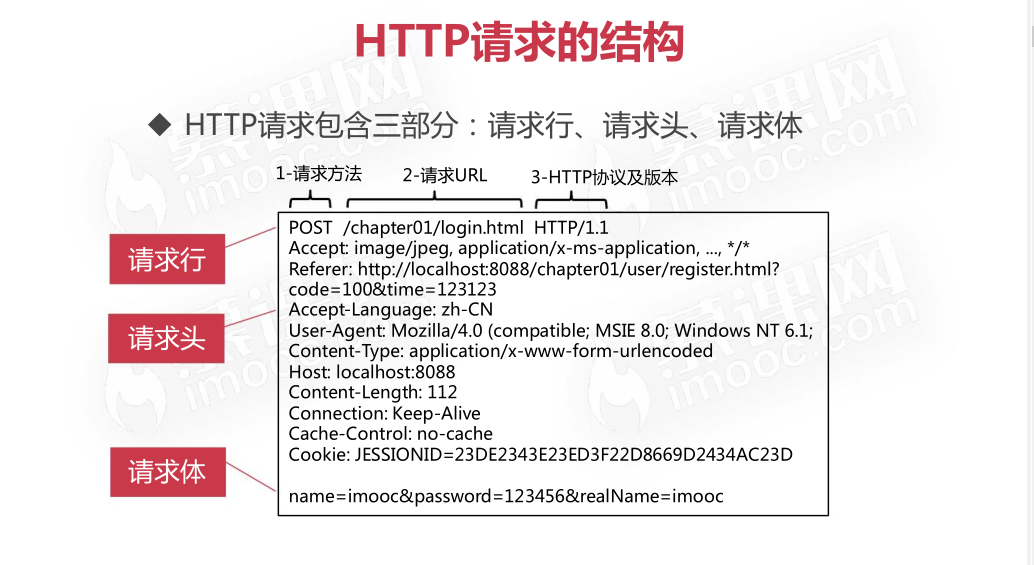 HTTP请求的结构

◆ HTTP请求包含三部分：请求行、请求头、请求体

1-请求方法
2-请求URL
3-HTTP协议及版本

请求行
请求头
请求体

POST /chapter01/login.html HTTP/1.1
Accept: image/jpeg, application/x-ms-application, ..., */*
Referer: http://localhost:8088/chapter01/user/register.html?code=100&time=123123
Accept-Language: zh-CN
User-Agent: Mozilla/4.0 (compatible; MSIE 8.0; Windows NT 6.1;
Content-Type: application/x-www-form-urlencoded
Host: localhost:8088
Content-Length: 112
Connection: Keep-Alive
Cache-Control: no-cache
Cookie: JESSIONID=23DE2343E23ED3F22D8669D2434AC23D

name=imooc&password=123456&realName=imooc

慕课网 imooc.com